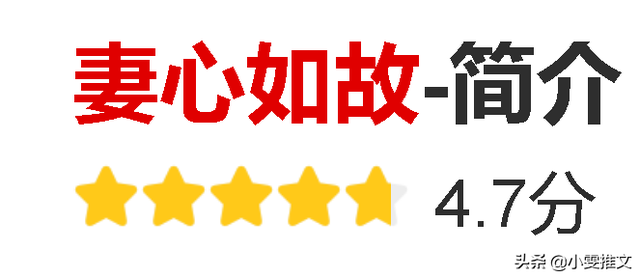 妻心如故-简介

4.7分

头条 @小雯推文